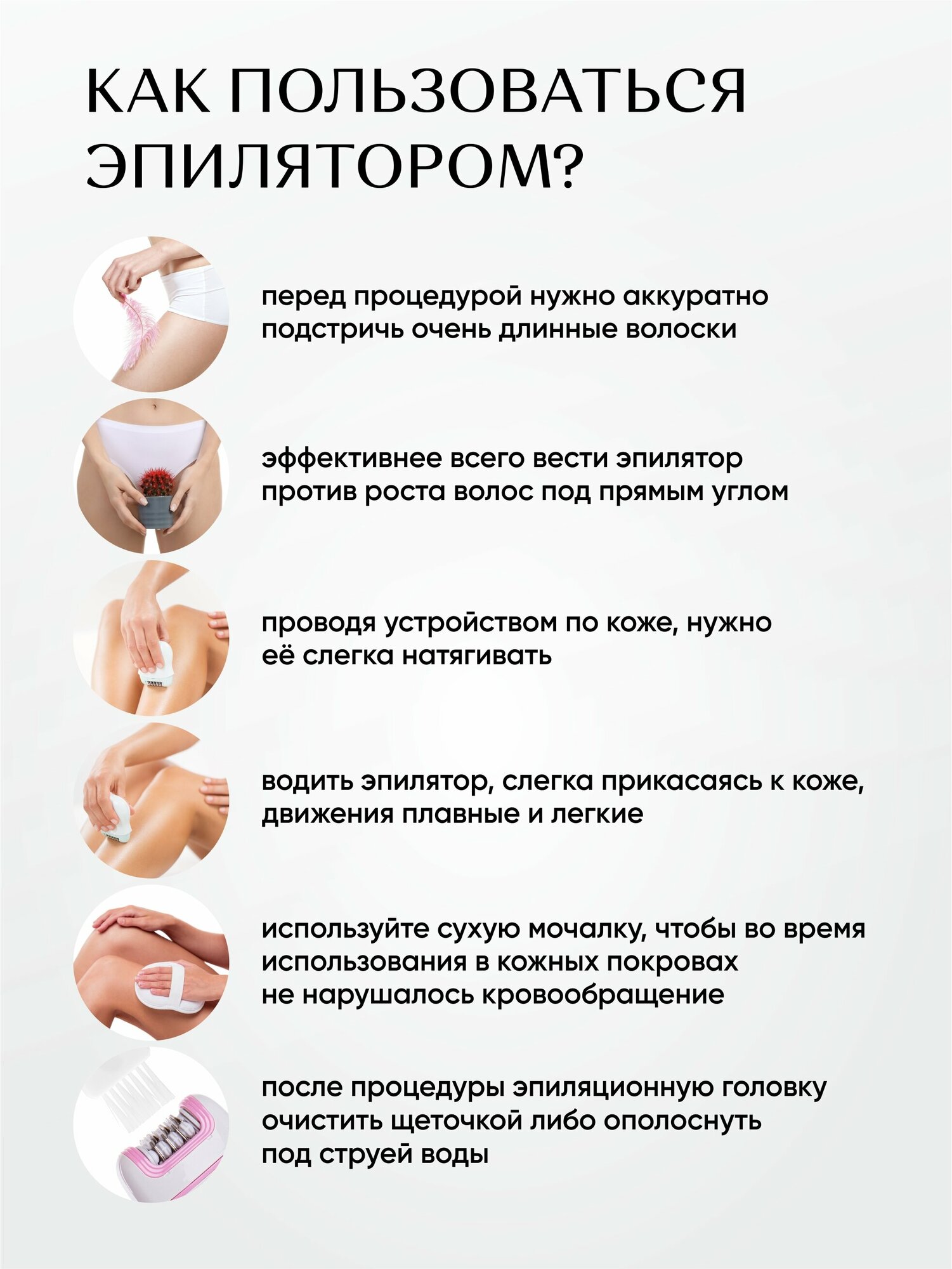 КАК ПОЛЬЗОВАТЬСЯ ЭПИЛЯТОРОМ?

перед процедурой нужно аккуратно подстричь очень длинные волоски

эффективнее всего вести эпилятор против роста волос под прямым углом

проводя устройством по коже, нужно её слегка натягивать

водить эпилятор, слегка прикасаясь к коже, движения плавные и легкие

используйте сухую мочалку, чтобы во время использования в кожных покровах не нарушалось кровообращение

после процедуры эпиляционную головку очистить щеточкой либо ополоснуть под струей воды